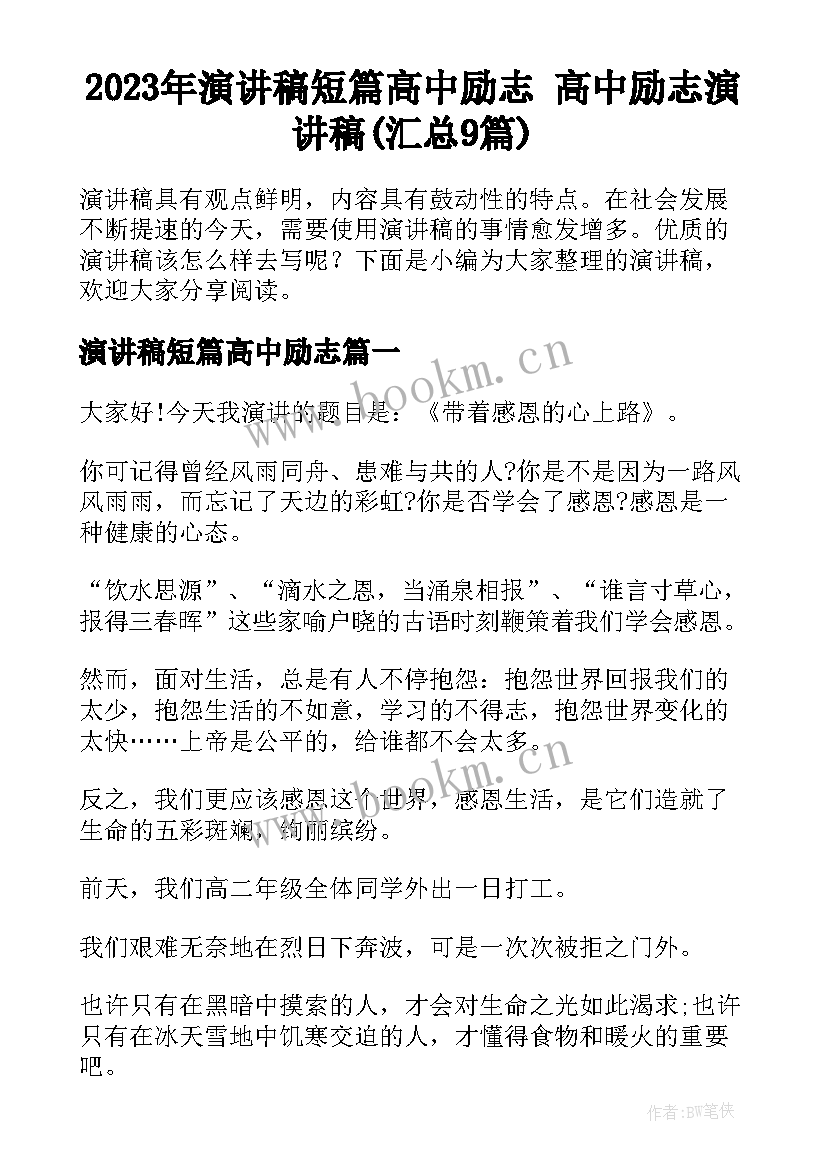 2023年演讲稿短篇高中励志 高中励志演讲稿(汇总9篇)

演讲稿具有观点鲜明，内容具有鼓动性的特点。在社会发展不断提速的今天，需要使用演讲稿的事情愈发增多。优质的演讲稿该怎么样去写呢？下面是小编为大家整理的演讲稿，欢迎大家分享阅读。

演讲稿短篇高中励志篇一

www.bookm.cn

大家好!今天我演讲的题目是：《带着感恩的心上路》。

你可记得曾经风雨同舟、患难与共的人?你是不是因为一路风风雨雨，而忘记了天边的彩虹?你是否学会了感恩?感恩是一种健康的心态。

“饮水思源”、“滴水之恩，当涌泉相报”、“谁言寸草心，报得三春晖”这些家喻户晓的古语时刻鞭策着我们学会感恩。

然而，面对生活，总是有人不停抱怨：抱怨世界回报我们的太少，抱怨生活的不如意，学习的不得志，抱怨世界变化的太快……上帝是公平的，给谁都不会太多。

www.bookm.cn

反之，我们更应该感恩这个世界，感恩生活，是它们造就了生命的五彩斑斓，绚丽缤纷。

前天，我们高二年级全体同学外出一日打工。

我们艰难无奈地在烈日下奔波，可是一次次被拒之门外。

也许只有在黑暗中摸索的人，才会对生命之光如此渴求;也许只有在冰天雪地中饥寒交迫的人，才懂得食物和暖火的重要吧。

作者:BW笔侠